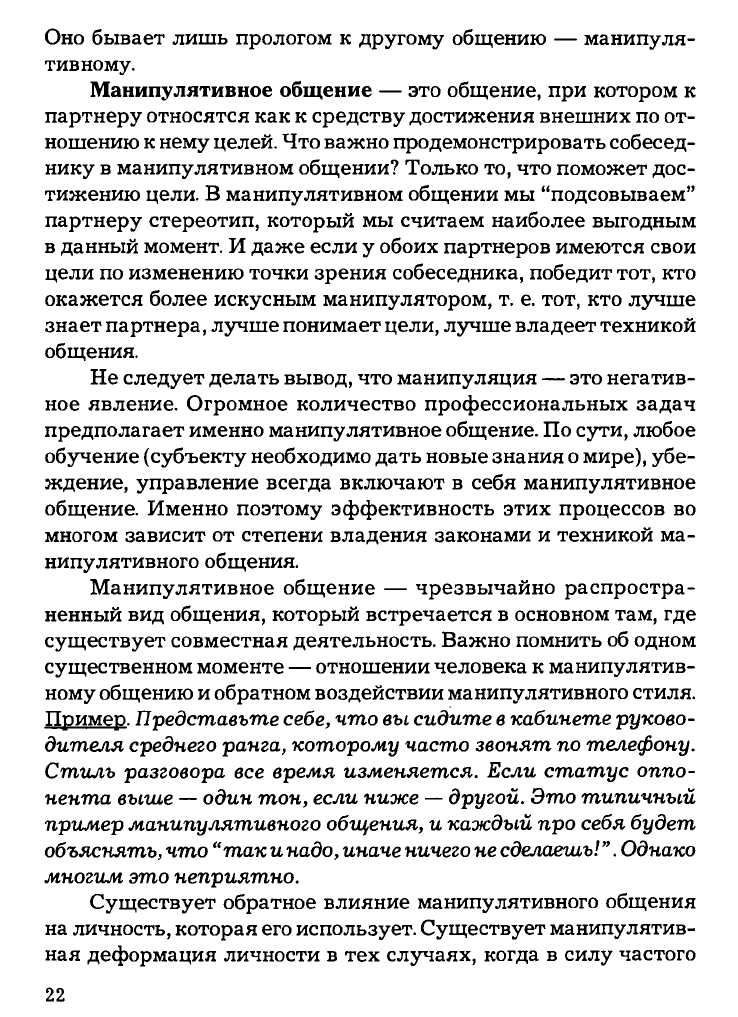 Оно бывает лишь прологом к другому общению — манипулятивному.

Манипулятивное общение — это общение, при котором к партнеру относятся как к средству достижения внешних по отношению к нему целей. Что важно продемонстрировать собеседнику в манипулятивном общении? Только то, что поможет достижению цели. В манипулятивном общении мы "подсовываем" партнеру стереотип, который мы считаем наиболее выгодным в данный момент. И даже если у обоих партнеров имеются свои цели по изменению точки зрения собеседника, победит тот, кто окажется более искусным манипулятором, т. е. тот, кто лучше знает партнера, лучше понимает цели, лучше владеет техникой общения.

Не следует делать вывод, что манипуляция — это негативное явление. Огромное количество профессиональных задач предполагает именно манипулятивное общение. По сути, любое обучение (субъекту необходимо дать новые знания о мире), убеждение, управление всегда включают в себя манипулятивное общение. Именно поэтому эффективность этих процессов во многом зависит от степени владения законами и техникой манипулятивного общения.

Манипулятивное общение — чрезвычайно распространенный вид общения, который встречается в основном там, где существует совместная деятельность. Важно помнить об одном существенном моменте — отношении человека к манипулятивному общению и обратном воздействии манипулятивного стиля. Пример. Представьте себе, что вы сидите в кабинете руководителя среднего ранга, которому часто звонят по телефону. Стиль разговора все время изменяется. Если статус оппонента выше — один тон, если ниже — другой. Это типичный пример манипулятивного общения, и каждый про себя будет объяснять, что "так и надо, иначе ничего не сделаешь!". Однако многим это неприятно.

Существует обратное влияние манипулятивного общения на личность, которая его использует. Существует манипулятивная деформация личности в тех случаях, когда в силу частого

22